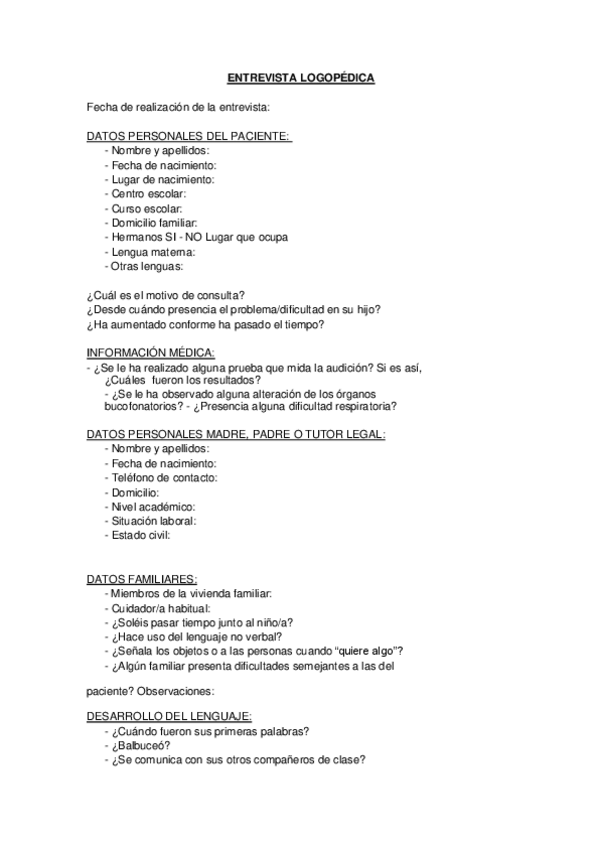 ENTREVISTA LOGOPÉDICA

Fecha de realización de la entrevista:

DATOS PERSONALES DEL PACIENTE:
- Nombre y apellidos:
- Fecha de nacimiento:
- Lugar de nacimiento:
- Centro escolar:
- Curso escolar:
- Domicilio familiar:
- Hermanos SI - NO Lugar que ocupa
- Lengua materna:
- Otras lenguas:

¿Cuál es el motivo de consulta?
¿Desde cuándo presencia el problema/dificultad en su hijo?
¿Ha aumentado conforme ha pasado el tiempo?

INFORMACIÓN MÉDICA:
- ¿Se le ha realizado alguna prueba que mida la audición? Si es así, ¿Cuáles fueron los resultados?
- ¿Se le ha observado alguna alteración de los órganos bucofonatorios? - ¿Presencia alguna dificultad respiratoria?

DATOS PERSONALES MADRE, PADRE O TUTOR LEGAL:
- Nombre y apellidos:
- Fecha de nacimiento:
- Teléfono de contacto:
- Domicilio:
- Nivel académico:
- Situación laboral:
- Estado civil:

DATOS FAMILIARES:
- Miembros de la vivienda familiar:
- Cuidador/a habitual:
- ¿Soléis pasar tiempo junto al niño/a?
- ¿Hace uso del lenguaje no verbal?
- ¿Señala los objetos o a las personas cuando "quiere algo"?
- ¿Algún familiar presenta dificultades semejantes a las del

paciente? Observaciones:

DESARROLLO DEL LENGUAJE:
- ¿Cuándo fueron sus primeras palabras?
- ¿Balbuceó?
- ¿Se comunica con sus otros compañeros de clase?